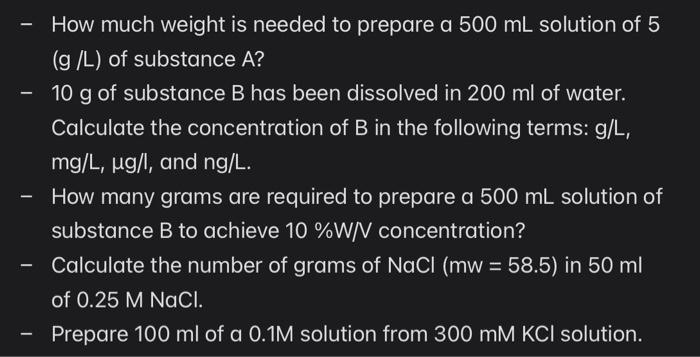 - How much weight is needed to prepare a 500 mL solution of 5 (g /L) of substance A?

- 10 g of substance B has been dissolved in 200 ml of water. Calculate the concentration of B in the following terms: g/L, mg/L, µg/l, and ng/L.

- How many grams are required to prepare a 500 mL solution of substance B to achieve 10 %W/V concentration?

- Calculate the number of grams of NaCl (mw = 58.5) in 50 ml of 0.25 M NaCl.

- Prepare 100 ml of a 0.1M solution from 300 mM KCl solution.